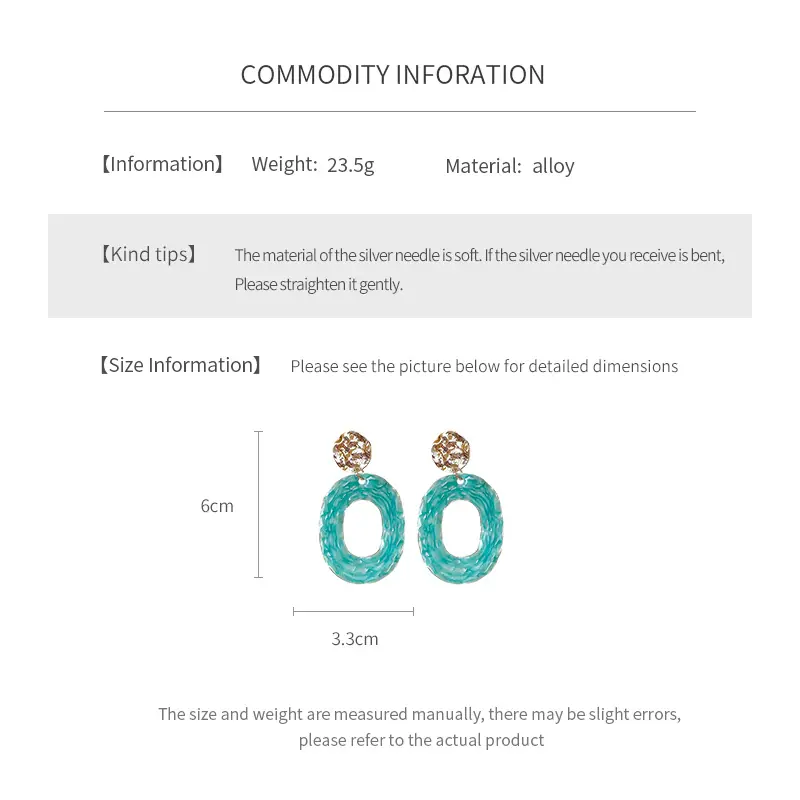 COMMODITY INFORATION

【Information】 Weight: 23.5g Material: alloy

【Kind tips】 The material of the silver needle is soft. If the silver needle you receive is bent, Please straighten it gently.

【Size Information】 Please see the picture below for detailed dimensions

6cm

3.3cm

The size and weight are measured manually, there may be slight errors, please refer to the actual product